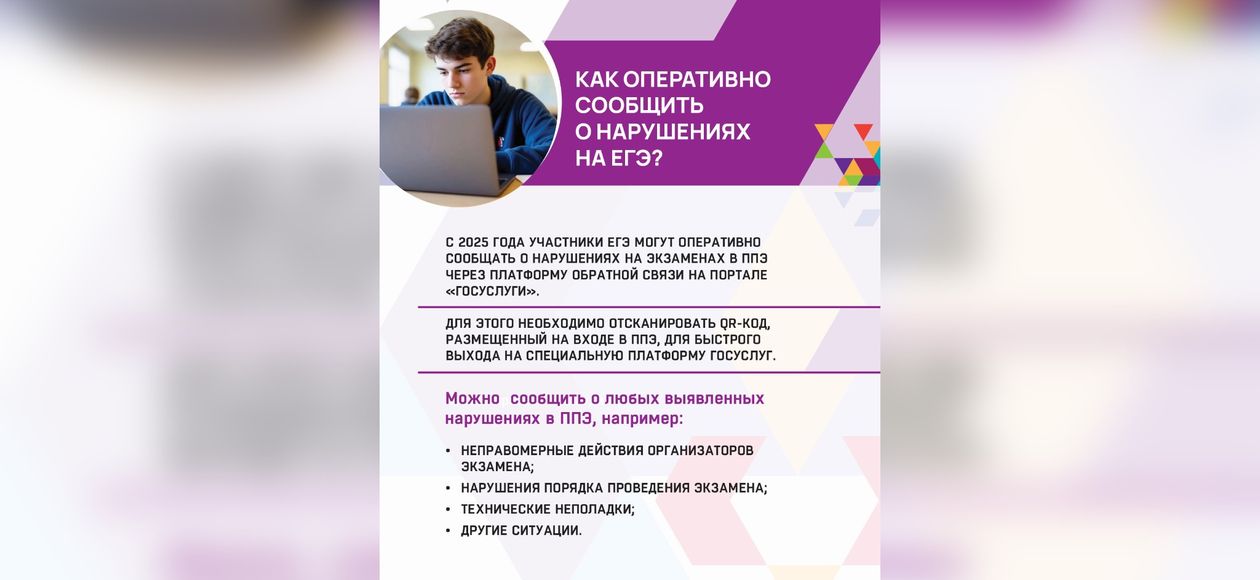 КАК ОПЕРАТИВНО СООБЩИТЬ О НАРУШЕНИЯХ НА ЕГЭ?

С 2025 ГОДА УЧАСТНИКИ ЕГЭ МОГУТ ОПЕРАТИВНО СООБЩАТЬ О НАРУШЕНИЯХ НА ЭКЗАМЕНАХ В ППЭ ЧЕРЕЗ ПЛАТФОРМУ ОБРАТНОЙ СВЯЗИ НА ПОРТАЛЕ «ГОСУСЛУГИ».

ДЛЯ ЭТОГО НЕОБХОДИМО ОТСКАНИРОВАТЬ QR-КОД, РАЗМЕЩЕННЫЙ НА ВХОДЕ В ППЭ, ДЛЯ БЫСТРОГО ВЫХОДА НА СПЕЦИАЛЬНУЮ ПЛАТФОРМУ ГОСУСЛУГ.

Можно сообщить о любых выявленных нарушениях в ППЭ, например:

• НЕПРАВОМЕРНЫЕ ДЕЙСТВИЯ ОРГАНИЗАТОРОВ ЭКЗАМЕНА;
• НАРУШЕНИЯ ПОРЯДКА ПРОВЕДЕНИЯ ЭКЗАМЕНА;
• ТЕХНИЧЕСКИЕ НЕПОЛАДКИ;
• ДРУГИЕ СИТУАЦИИ.